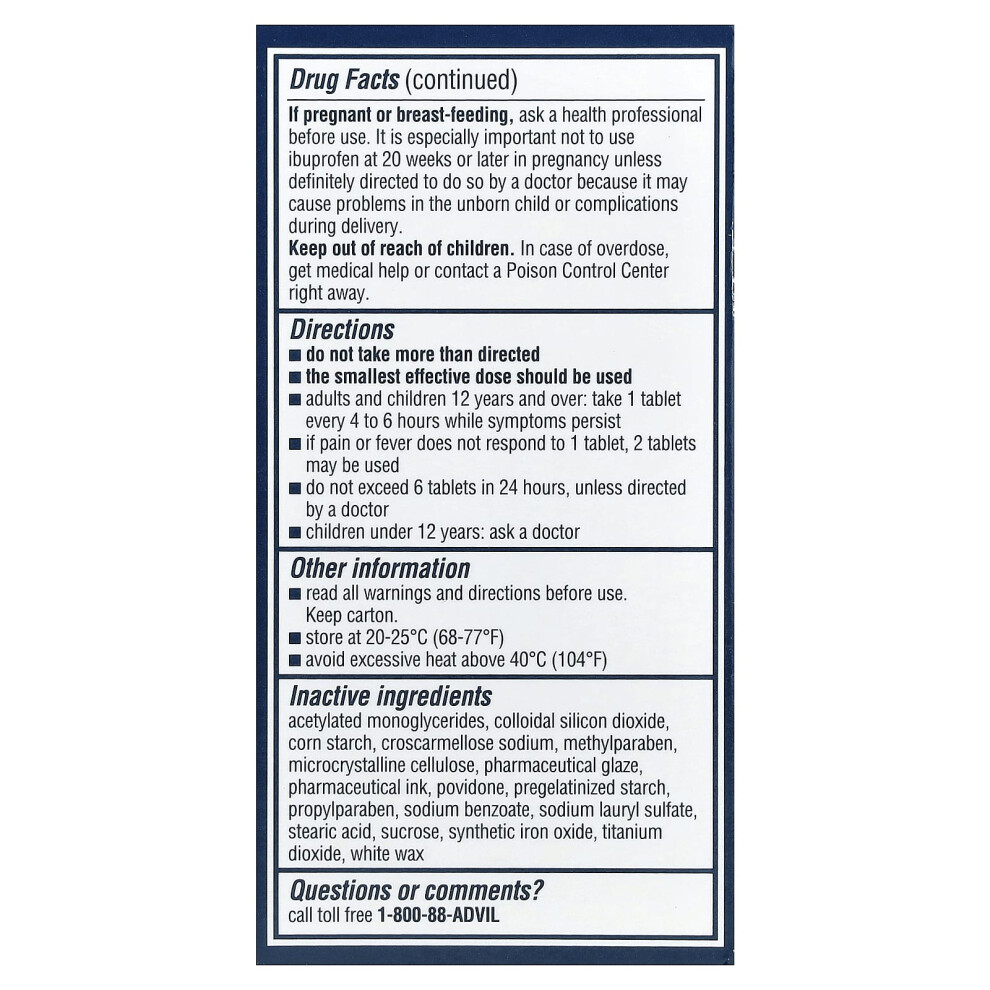 Drug Facts (continued)

If pregnant or breast-feeding, ask a health professional before use. It is especially important not to use ibuprofen at 20 weeks or later in pregnancy unless definitely directed to do so by a doctor because it may cause problems in the unborn child or complications during delivery.

Keep out of reach of children. In case of overdose, get medical help or contact a Poison Control Center right away.

Directions
• do not take more than directed
• the smallest effective dose should be used
• adults and children 12 years and over: take 1 tablet every 4 to 6 hours while symptoms persist
• if pain or fever does not respond to 1 tablet, 2 tablets may be used
• do not exceed 6 tablets in 24 hours, unless directed by a doctor
• children under 12 years: ask a doctor

Other information
• read all warnings and directions before use. Keep carton.
• store at 20-25°C (68-77°F)
• avoid excessive heat above 40°C (104°F)

Inactive ingredients
acetylated monoglycerides, colloidal silicon dioxide, corn starch, croscarmellose sodium, methylparaben, microcrystalline cellulose, pharmaceutical glaze, pharmaceutical ink, povidone, pregelatinized starch, propylparaben, sodium benzoate, sodium lauryl sulfate, stearic acid, sucrose, synthetic iron oxide, titanium dioxide, white wax

Questions or comments?
call toll free 1-800-88-ADVIL